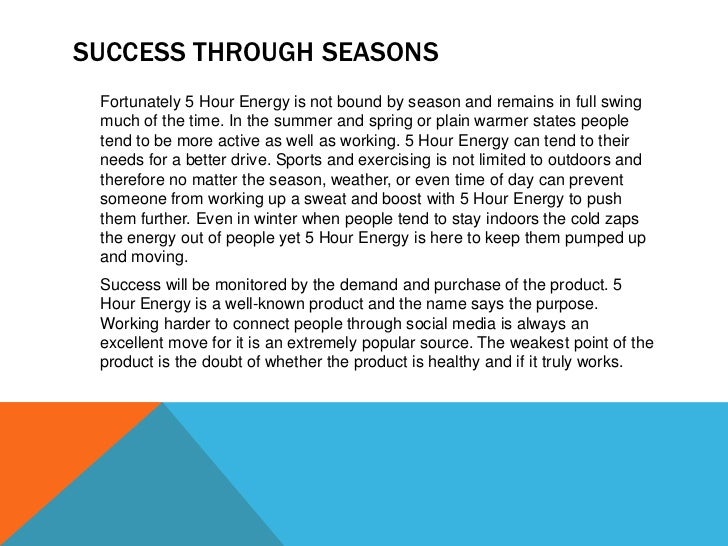 SUCCESS THROUGH SEASONS

Fortunately 5 Hour Energy is not bound by season and remains in full swing much of the time. In the summer and spring or plain warmer states people tend to be more active as well as working. 5 Hour Energy can tend to their needs for a better drive. Sports and exercising is not limited to outdoors and therefore no matter the season, weather, or even time of day can prevent someone from working up a sweat and boost with 5 Hour Energy to push them further. Even in winter when people tend to stay indoors the cold zaps the energy out of people yet 5 Hour Energy is here to keep them pumped up and moving.

Success will be monitored by the demand and purchase of the product. 5 Hour Energy is a well-known product and the name says the purpose. Working harder to connect people through social media is always an excellent move for it is an extremely popular source. The weakest point of the product is the doubt of whether the product is healthy and if it truly works.